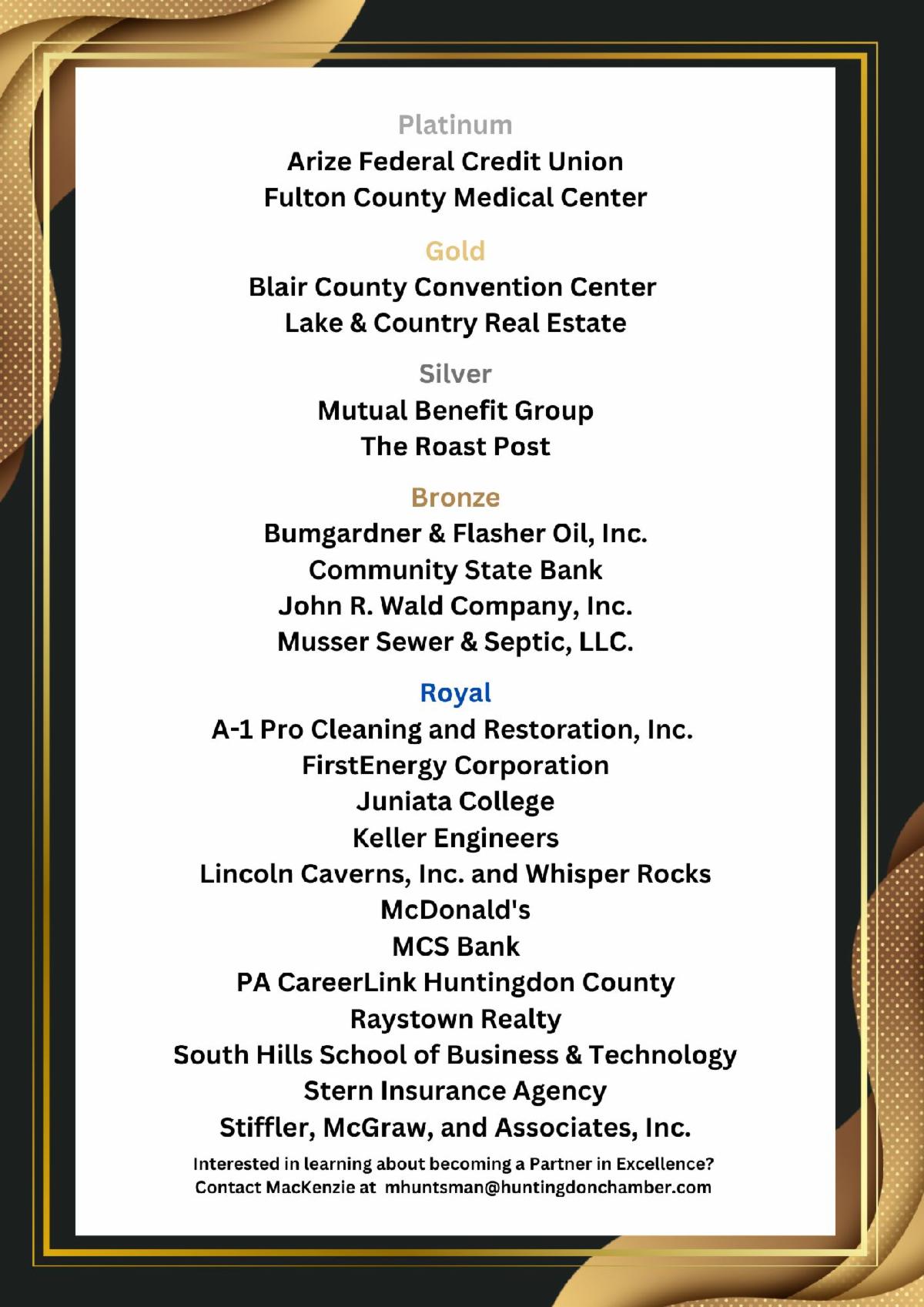 Platinum
Arize Federal Credit Union
Fulton County Medical Center

Gold
Blair County Convention Center
Lake & Country Real Estate

Silver
Mutual Benefit Group
The Roast Post

Bronze
Bumgardner & Flasher Oil, Inc.
Community State Bank
John R. Wald Company, Inc.
Musser Sewer & Septic, LLC.

Royal
A-1 Pro Cleaning and Restoration, Inc.
FirstEnergy Corporation
Juniata College
Keller Engineers
Lincoln Caverns, Inc. and Whisper Rocks
McDonald's
MCS Bank
PA CareerLink Huntingdon County
Raystown Realty
South Hills School of Business & Technology
Stern Insurance Agency
Stiffler, McGraw, and Associates, Inc.

Interested in learning about becoming a Partner in Excellence?
Contact MacKenzie at mhuntsman@huntingdonchamber.com